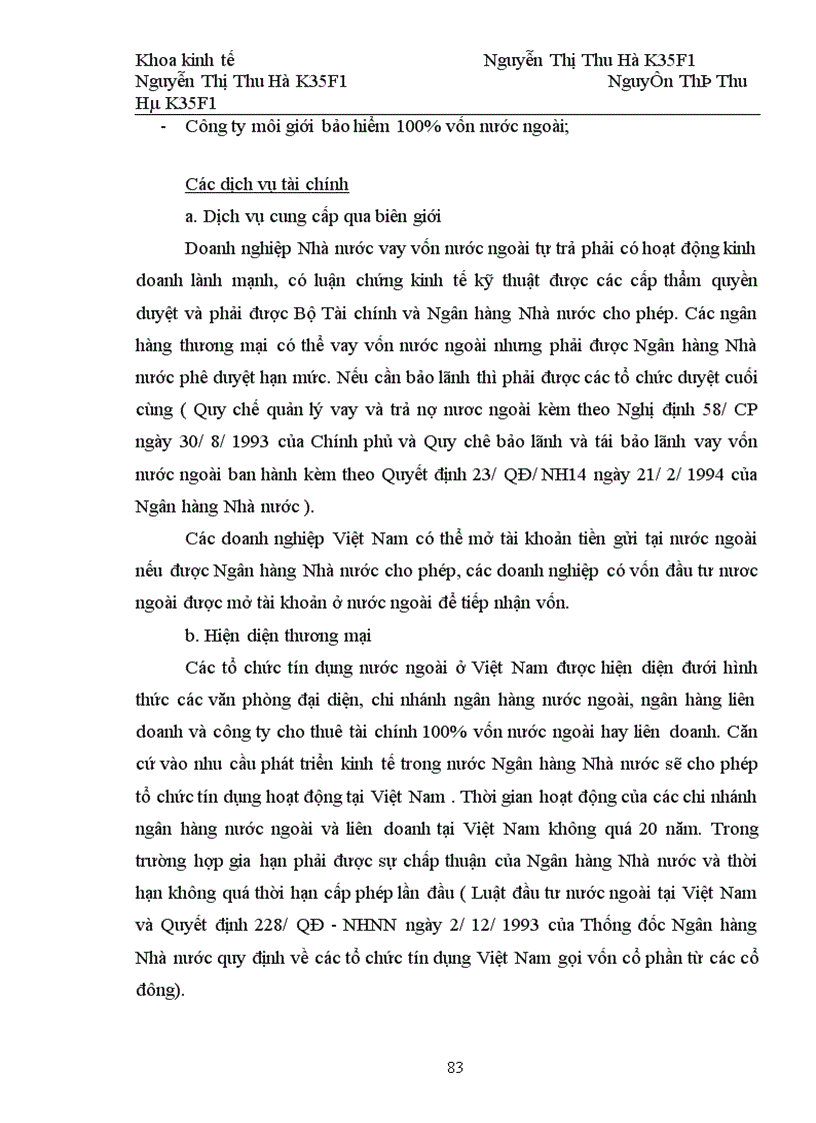 Khoa kinh tế Nguyễn Thị Thu Hà K35F1
Nguyễn Thị Thu Hà K35F1 NguyÔn ThÞ Thu Hµ K35F1

- Công ty môi giới bảo hiểm 100% vốn nước ngoài;

Các dịch vụ tài chính

a. Dịch vụ cung cấp qua biên giới

Doanh nghiệp Nhà nước vay vốn nước ngoài tự trả phải có hoạt động kinh doanh lành mạnh, có luận chứng kinh tế kỹ thuật được các cấp thẩm quyền duyệt và phải được Bộ Tài chính và Ngân hàng Nhà nước cho phép. Các ngân hàng thương mại có thể vay vốn nước ngoài nhưng phải được Ngân hàng Nhà nước phê duyệt hạn mức. Nếu cần bảo lãnh thì phải được các tổ chức duyệt cuối cùng ( Quy chế quản lý vay và trả nợ nươc ngoài kèm theo Nghị định 58/ CP ngày 30/ 8/ 1993 của Chính phủ và Quy chê bảo lãnh và tái bảo lãnh vay vốn nước ngoài ban hành kèm theo Quyết định 23/ QĐ/ NH14 ngày 21/ 2/ 1994 của Ngân hàng Nhà nước ).

Các doanh nghiệp Việt Nam có thể mở tài khoản tiền gửi tại nước ngoài nếu được Ngân hàng Nhà nước cho phép, các doanh nghiệp có vốn đầu tư nươc ngoài được mở tài khoản ở nước ngoài để tiếp nhận vốn.

b. Hiện diện thương mại

Các tổ chức tín dụng nước ngoài ở Việt Nam được hiện diện dưới hình thức các văn phòng đại diện, chi nhánh ngân hàng nước ngoài, ngân hàng liên doanh và công ty cho thuê tài chính 100% vốn nước ngoài hay liên doanh. Căn cứ vào nhu cầu phát triển kinh tế trong nước Ngân hàng Nhà nước sẽ cho phép tổ chức tín dụng hoạt động tại Việt Nam . Thời gian hoạt động của các chi nhánh ngân hàng nước ngoài và liên doanh tại Việt Nam không quá 20 năm. Trong trường hợp gia hạn phải được sự chấp thuận của Ngân hàng Nhà nước và thời hạn không quá thời hạn cấp phép lần đầu ( Luật đầu tư nước ngoài tại Việt Nam và Quyết định 228/ QĐ - NHNN ngày 2/ 12/ 1993 của Thống đốc Ngân hàng Nhà nước quy định về các tổ chức tín dụng Việt Nam gọi vốn cổ phần từ các cổ đông).

83